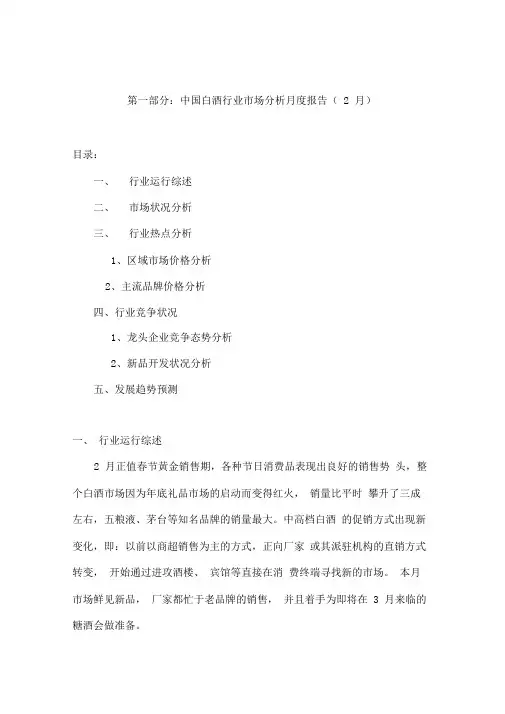 第一部分：中国白酒行业市场分析月度报告（ 2 月）

目录：

一、 行业运行综述

二、 市场状况分析

三、 行业热点分析

1、区域市场价格分析

2、主流品牌价格分析

四、行业竞争状况

1、龙头企业竞争态势分析

2、新品开发状况分析

五、发展趋势预测

一、 行业运行综述

2 月正值春节黄金销售期，各种节日消费品表现出良好的销售势 头，整个白酒市场因为年底礼品市场的启动而变得红火， 销量比平时 攀升了三成左右，五粮液、茅台等知名品牌的销量最大。中高档白酒 的促销方式出现新变化，即：以前以商超销售为主的方式，正向厂家 或其派驻机构的直销方式转变， 开始通过进攻酒楼、 宾馆等直接在消 费终端寻找新的市场。 本月市场鲜见新品， 厂家都忙于老品牌的销售， 并且着手为即将在 3 月来临的糖酒会做准备。